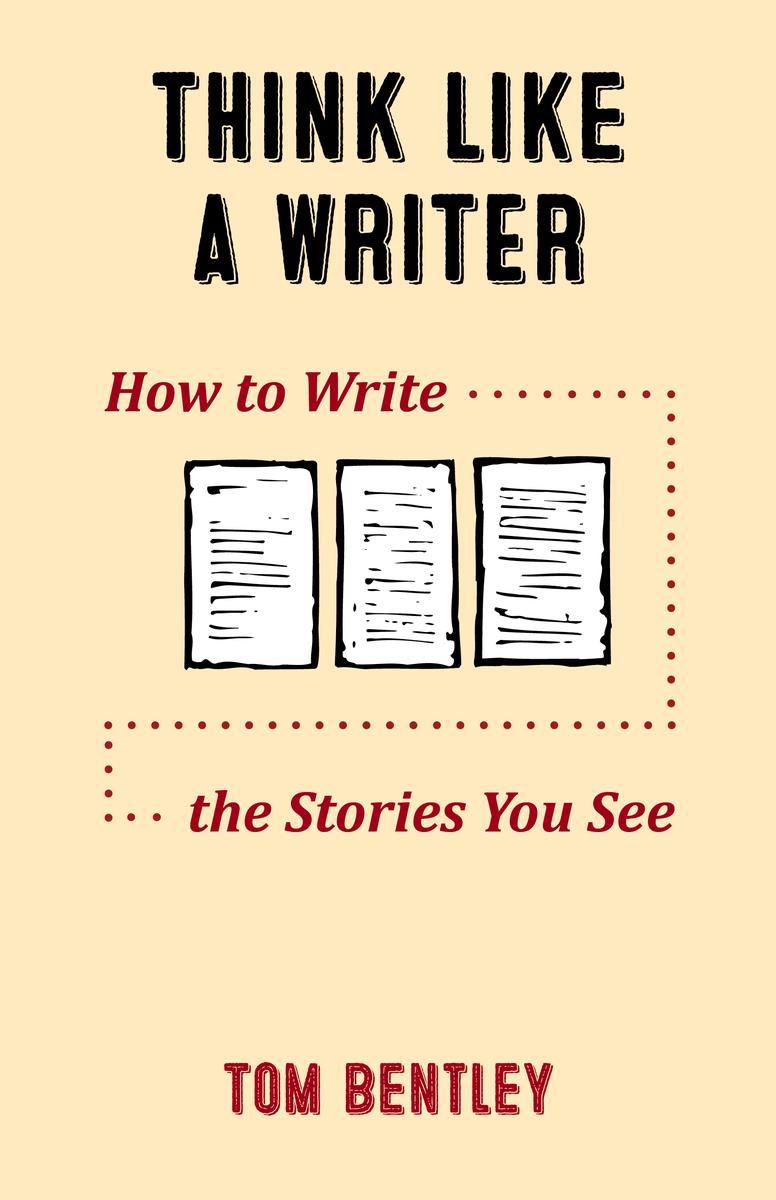 THINK LIKE A WRITER

How to Write

the Stories You See

TOM BENTLEY